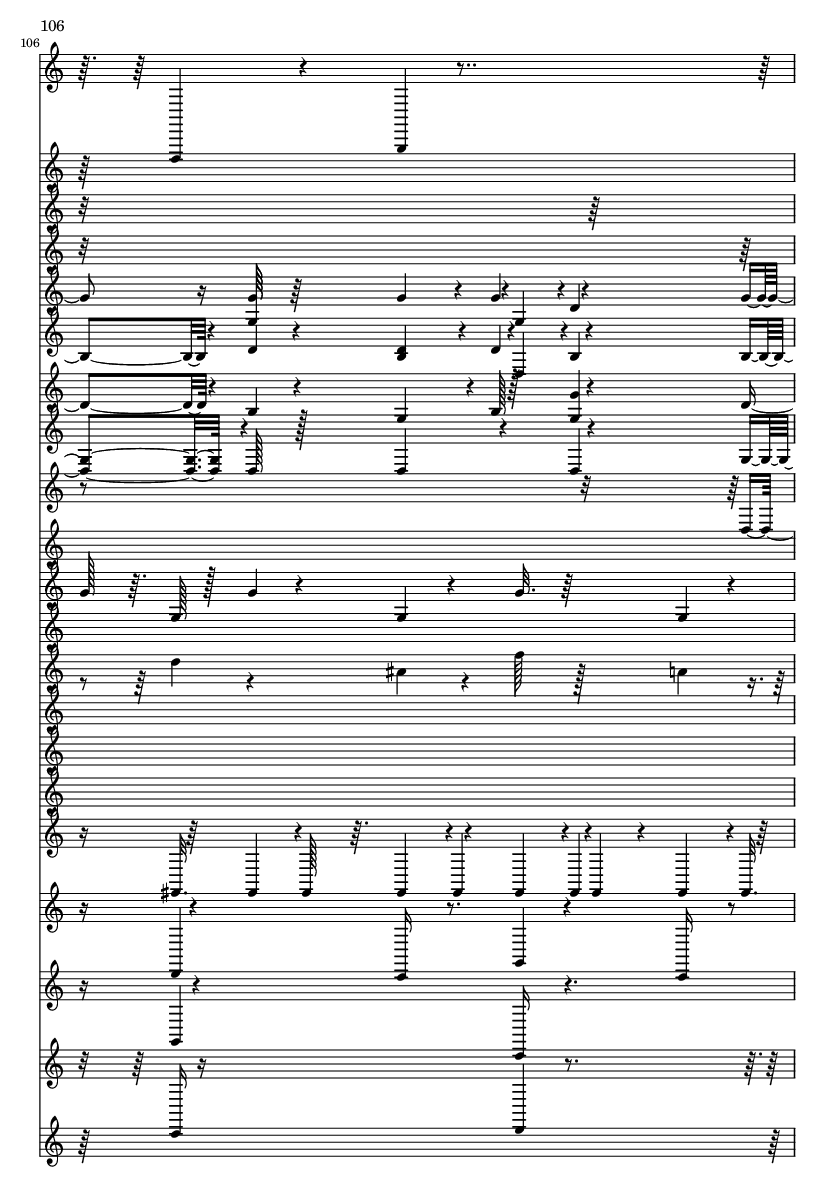 106

106